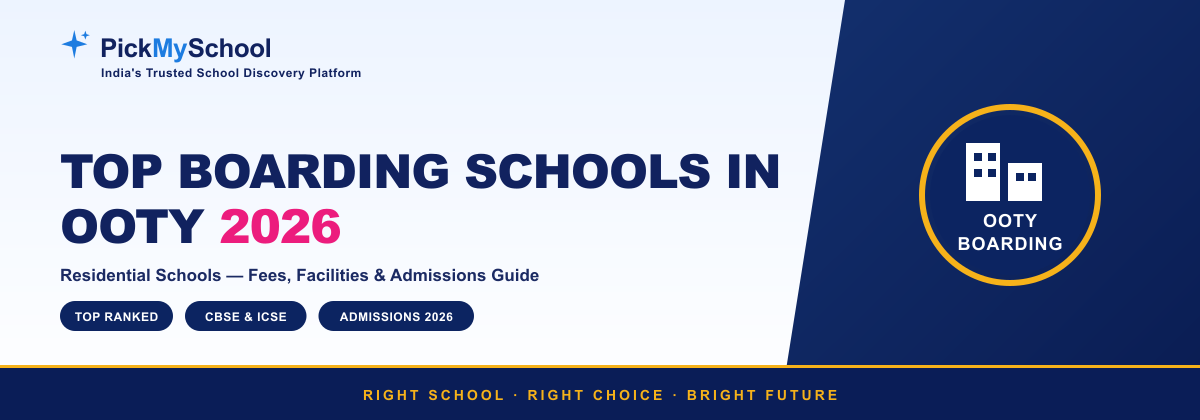 PickMySchool
India's Trusted School Discovery Platform

TOP BOARDING SCHOOLS IN OOTY 2026

Residential Schools — Fees, Facilities & Admissions Guide

TOP RANKED

CBSE & ICSE

ADMISSIONS 2026

OOTY BOARDING

RIGHT SCHOOL · RIGHT CHOICE · BRIGHT FUTURE